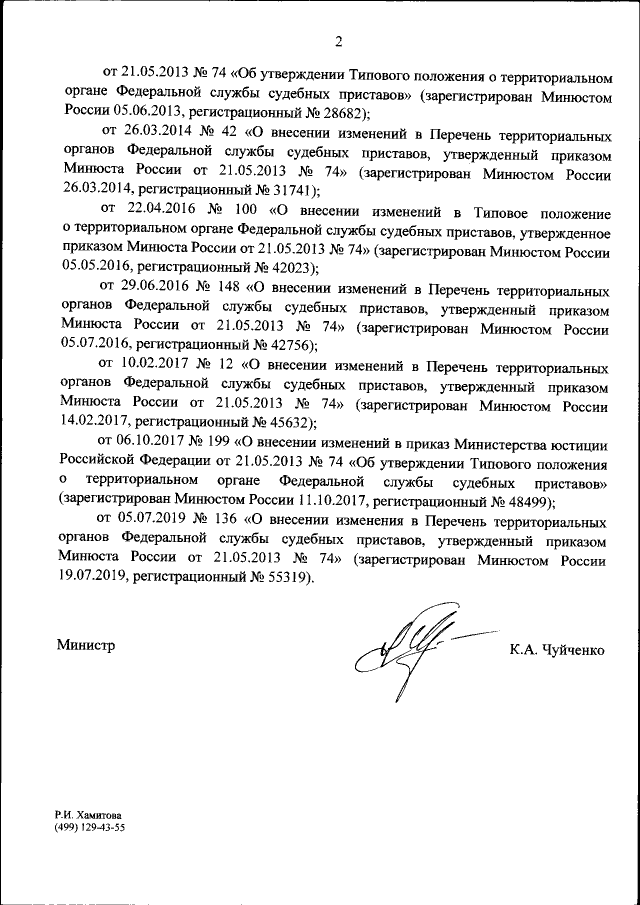 2

от 21.05.2013 № 74 «Об утверждении Типового положения о территориальном органе Федеральной службы судебных приставов» (зарегистрирован Минюстом России 05.06.2013, регистрационный № 28682);

от 26.03.2014 № 42 «О внесении изменений в Перечень территориальных органов Федеральной службы судебных приставов, утвержденный приказом Минюста России от 21.05.2013 № 74» (зарегистрирован Минюстом России 26.03.2014, регистрационный № 31741);

от 22.04.2016 № 100 «О внесении изменений в Типовое положение о территориальном органе Федеральной службы судебных приставов, утвержденное приказом Минюста России от 21.05.2013 № 74» (зарегистрирован Минюстом России 05.05.2016, регистрационный № 42023);

от 29.06.2016 № 148 «О внесении изменений в Перечень территориальных органов Федеральной службы судебных приставов, утвержденный приказом Минюста России от 21.05.2013 № 74» (зарегистрирован Минюстом России 05.07.2016, регистрационный № 42756);

от 10.02.2017 № 12 «О внесении изменений в Перечень территориальных органов Федеральной службы судебных приставов, утвержденный приказом Минюста России от 21.05.2013 № 74» (зарегистрирован Минюстом России 14.02.2017, регистрационный № 45632);

от 06.10.2017 № 199 «О внесении изменений в приказ Министерства юстиции Российской Федерации от 21.05.2013 № 74 «Об утверждении Типового положения о территориальном органе Федеральной службы судебных приставов» (зарегистрирован Минюстом России 11.10.2017, регистрационный № 48499);

от 05.07.2019 № 136 «О внесении изменения в Перечень территориальных органов Федеральной службы судебных приставов, утвержденный приказом Минюста России от 21.05.2013 № 74» (зарегистрирован Минюстом России 19.07.2019, регистрационный № 55319).

Министр

К.А. Чуйченко

Р.И. Хамитова
(499) 129-43-55